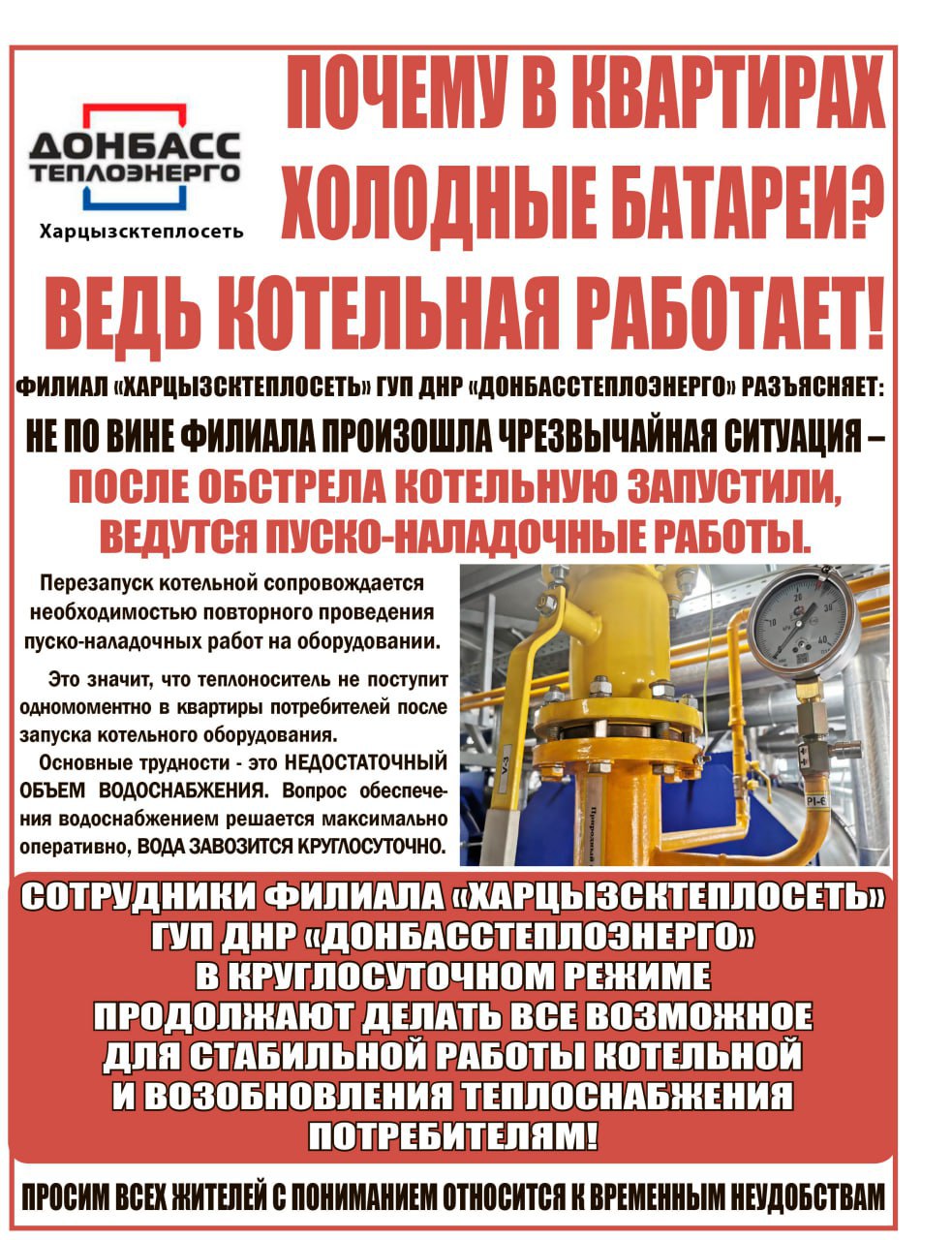 ДОНБАСС ТЕПЛОЭНЕРГО
Харцызсктеплосеть

ПОЧЕМУ В КВАРТИРАХ ХОЛОДНЫЕ БАТАРЕИ?

ВЕДЬ КОТЕЛЬНАЯ РАБОТАЕТ!

ФИЛИАЛ «ХАРЦЫЗСКТЕПЛОСЕТЬ» ГУП ДНР «ДОНБАССТЕПЛОЭНЕРГО» РАЗЪЯСНЯЕТ:

НЕ ПО ВИНЕ ФИЛИАЛА ПРОИЗОШЛА ЧРЕЗВЫЧАЙНАЯ СИТУАЦИЯ – ПОСЛЕ ОБСТРЕЛА КОТЕЛЬНУЮ ЗАПУСТИЛИ, ВЕДУТСЯ ПУСКО-НАЛАДОЧНЫЕ РАБОТЫ.

Перезапуск котельной сопровождается необходимостью повторного проведения пуско-наладочных работ на оборудовании.

Это значит, что теплоноситель не поступит одномоментно в квартиры потребителей после запуска котельного оборудования.

Основные трудности - это НЕДОСТАТОЧНЫЙ ОБЪЕМ ВОДОСНАБЖЕНИЯ. Вопрос обеспечения водоснабжением решается максимально оперативно, ВОДА ЗАВОЗИТСЯ КРУГЛОСУТОЧНО.

V-3
PI-6

СОТРУДНИКИ ФИЛИАЛА «ХАРЦЫЗСКТЕПЛОСЕТЬ» ГУП ДНР «ДОНБАССТЕПЛОЭНЕРГО» В КРУГЛОСУТОЧНОМ РЕЖИМЕ ПРОДОЛЖАЮТ ДЕЛАТЬ ВСЕ ВОЗМОЖНОЕ ДЛЯ СТАБИЛЬНОЙ РАБОТЫ КОТЕЛЬНОЙ И ВОЗОБНОВЛЕНИЯ ТЕПЛОСНАБЖЕНИЯ ПОТРЕБИТЕЛЯМ!

ПРОСИМ ВСЕХ ЖИТЕЛЕЙ С ПОНИМАНИЕМ ОТНОСИТСЯ К ВРЕМЕННЫМ НЕУДОБСТВАМ